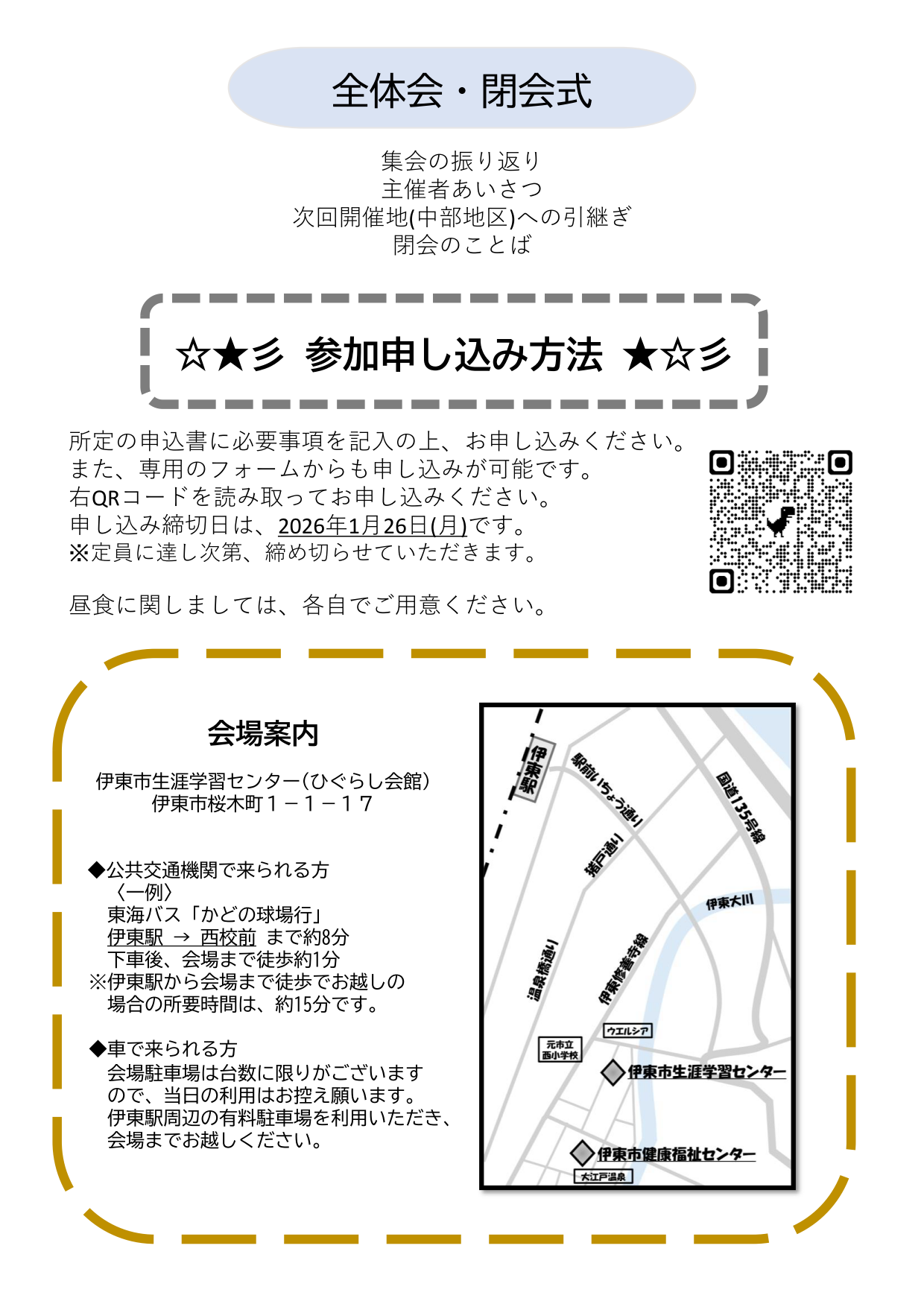 全体会・閉会式

集会の振り返り
主催者あいさつ
次回開催地(中部地区)への引継ぎ
閉会のことば

☆★彡 参加申し込み方法 ★☆彡

所定の申込書に必要事項を記入の上、お申し込みください。
また、専用のフォームからも申し込みが可能です。
右QRコードを読み取ってお申し込みください。
申し込み締切日は、2026年1月26日(月)です。
※定員に達し次第、締め切らせていただきます。

昼食に関しましては、各自でご用意ください。

会場案内

伊東市生涯学習センター(ひぐらし会館)
伊東市桜木町1－1－17

◆公共交通機関で来られる方
〈一例〉
東海バス「かどの球場行」
伊東駅 → 西校前 まで約8分
下車後、会場まで徒歩約1分
※伊東駅から会場まで徒歩でお越しの場合の所要時間は、約15分です。

◆車で来られる方
会場駐車場は台数に限りがございますので、当日の利用はお控え願います。
伊東駅周辺の有料駐車場を利用いただき、会場までお越しください。

伊東駅
駅前いちょう通り
国道135号線
猪戸通り
伊東大川
温泉橋通り
伊東修善寺線
ウエルシア
元市立西小学校
伊東市生涯学習センター
伊東市健康福祉センター
大江戸温泉